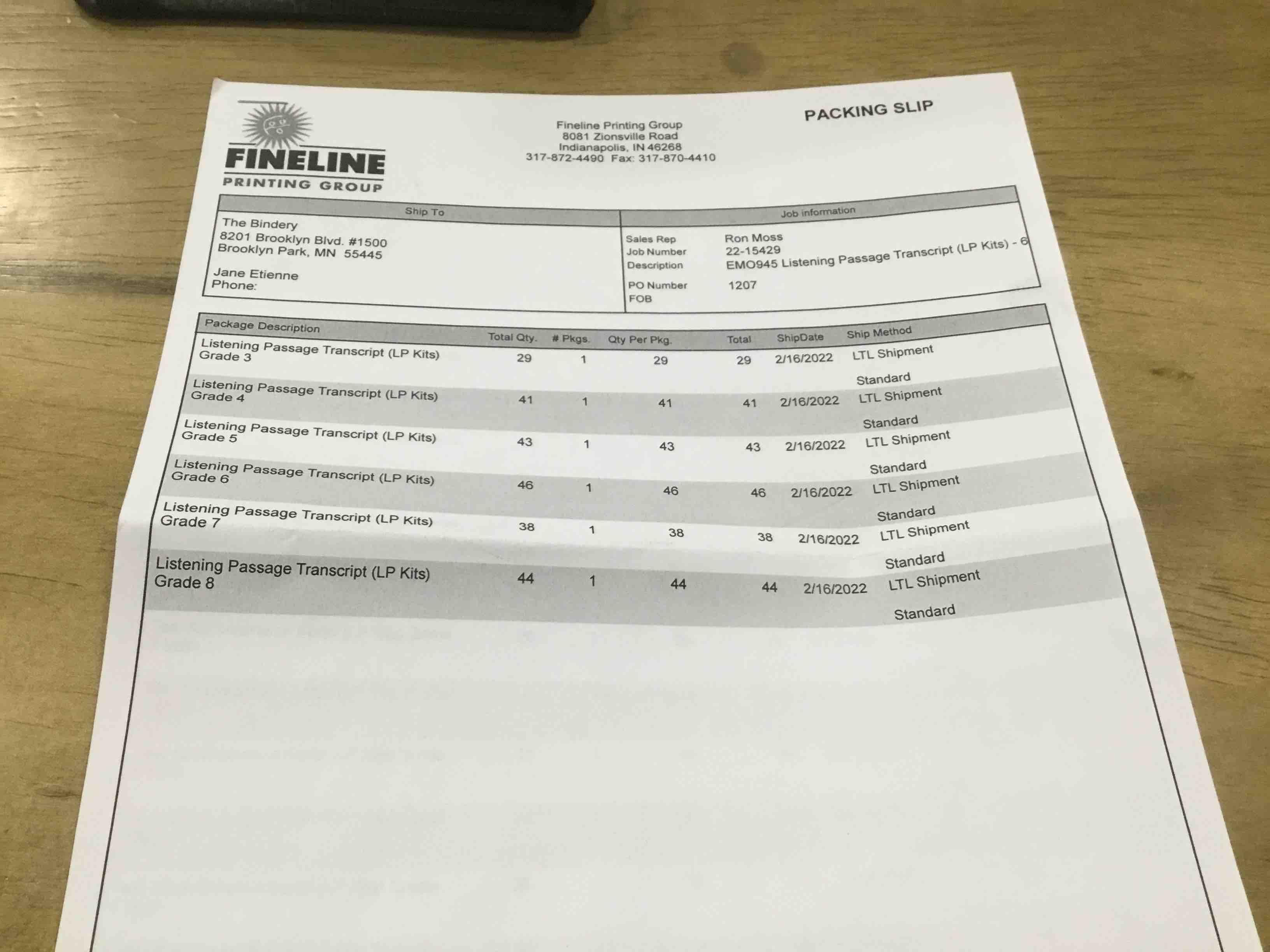 FINELINE
PRINTING GROUP

Fineline Printing Group
8081 Zionsville Road
Indianapolis, IN 46268
317-872-4490 Fax: 317-870-4410

PACKING SLIP

Ship To
The Bindery
8201 Brooklyn Blvd. #1500
Brooklyn Park, MN 55445

Jane Etienne
Phone:

Job information
Sales Rep Ron Moss
Job Number 22-15429
Description EMO945 Listening Passage Transcript (LP Kits) - 6
PO Number 1207
FOB

| Package Description | Total Qty. | # Pkgs. | Qty Per Pkg. | Total | ShipDate | Ship Method |
|---|---|---|---|---|---|---|
| Listening Passage Transcript (LP Kits) Grade 3 | 29 | 1 | 29 | 29 | 2/16/2022 | LTL Shipment Standard |
| Listening Passage Transcript (LP Kits) Grade 4 | 41 | 1 | 41 | 41 | 2/16/2022 | LTL Shipment Standard |
| Listening Passage Transcript (LP Kits) Grade 5 | 43 | 1 | 43 | 43 | 2/16/2022 | LTL Shipment Standard |
| Listening Passage Transcript (LP Kits) Grade 6 | 46 | 1 | 46 | 46 | 2/16/2022 | LTL Shipment Standard |
| Listening Passage Transcript (LP Kits) Grade 7 | 38 | 1 | 38 | 38 | 2/16/2022 | LTL Shipment Standard |
| Listening Passage Transcript (LP Kits) Grade 8 | 44 | 1 | 44 | 44 | 2/16/2022 | LTL Shipment Standard |